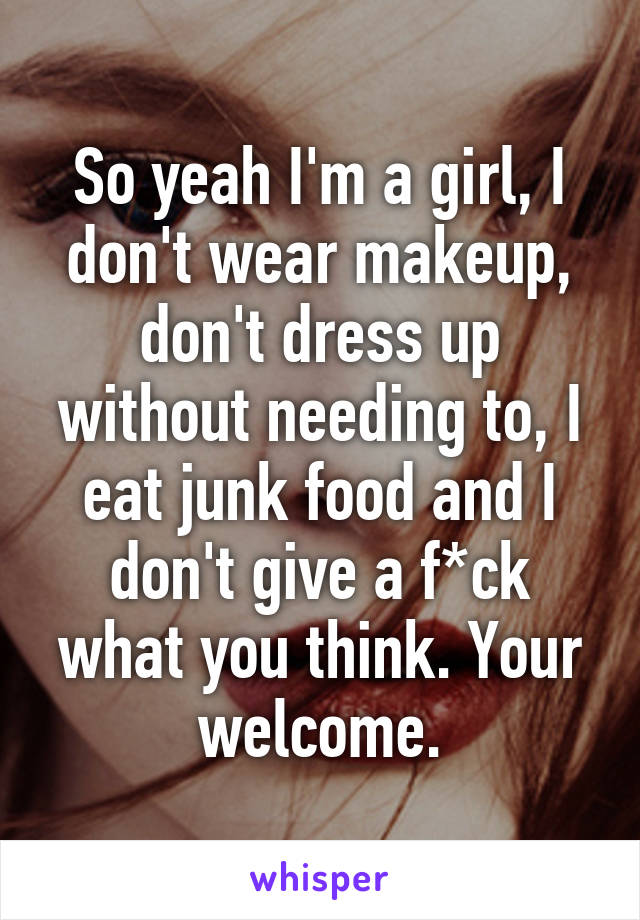 So yeah I'm a girl, I don't wear makeup, don't dress up without needing to, I eat junk food and I don't give a f*ck what you think. Your welcome.

whisper